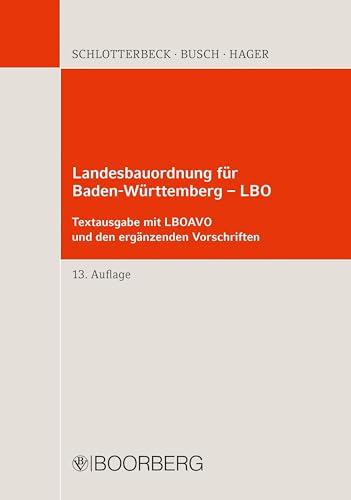 SCHLOTTERBECK · BUSCH · HAGER

Landesbauordnung für Baden-Württemberg – LBO

Textausgabe mit LBOAVO und den ergänzenden Vorschriften

13. Auflage

BOORBERG